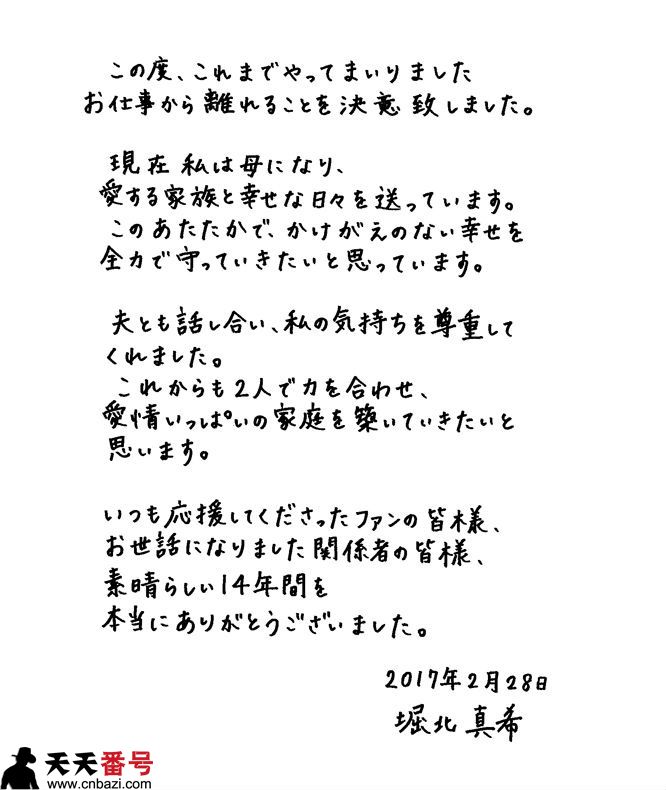 この度、これまでやってまいりました
お仕事から離れることを決意致しました。

現在私は母になり、
愛する家族と幸せな日々を送っています。
このあたたかで、かけがえのない幸せを
全力で守っていきたいと思っています。

夫とも話し合い、私の気持ちを尊重して
くれました。
これからも2人で力を合わせ、
愛情いっぱいの家庭を築いていきたいと
思います。

いつも応援してくださったファンの皆様、
お世話になりました関係者の皆様、
素晴らしい14年間を
本当にありがとうございました。

2017年2月28日
堀北真希

天天番号
www.cnbazi.com